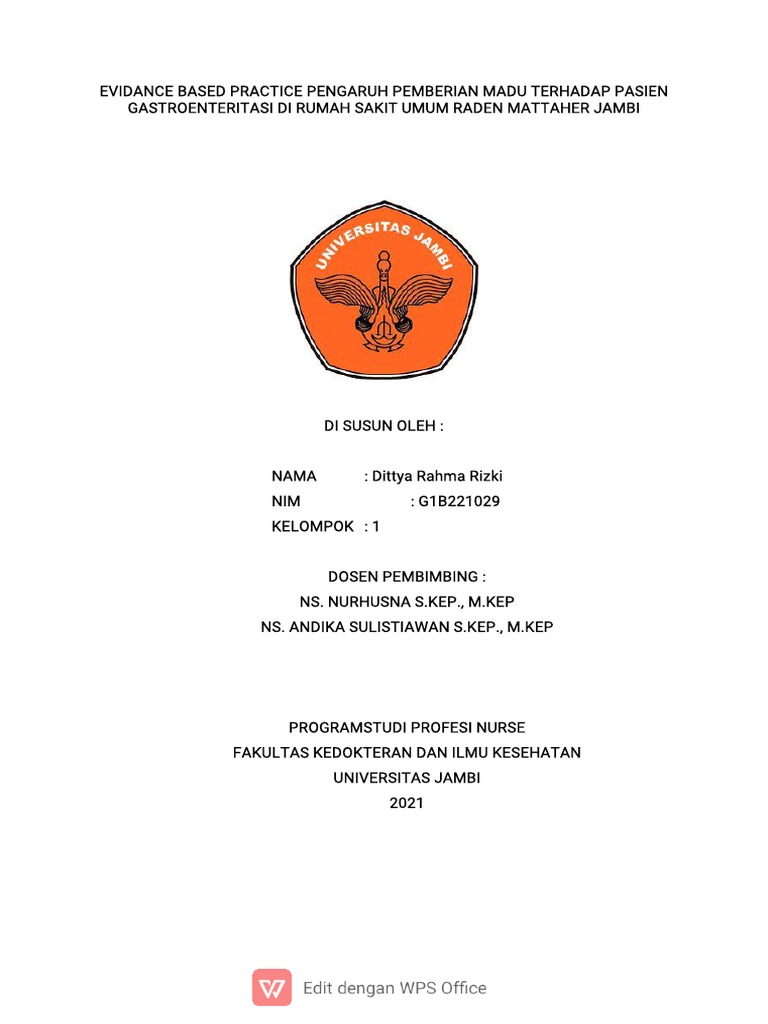 EVIDANCE BASED PRACTICE PENGARUH PEMBERIAN MADU TERHADAP PASIEN GASTROENTERITASI DI RUMAH SAKIT UMUM RADEN MATTAHER JAMBI

UNIVERSITAS JAMBI

DI SUSUN OLEH :

NAMA : Dittya Rahma Rizki
NIM : G1B221029
KELOMPOK : 1

DOSEN PEMBIMBING :
NS. NURHUSNA S.KEP., M.KEP
NS. ANDIKA SULISTIAWAN S.KEP., M.KEP

PROGRAMSTUDI PROFESI NURSE
FAKULTAS KEDOKTERAN DAN ILMU KESEHATAN
UNIVERSITAS JAMBI
2021

Edit dengan WPS Office